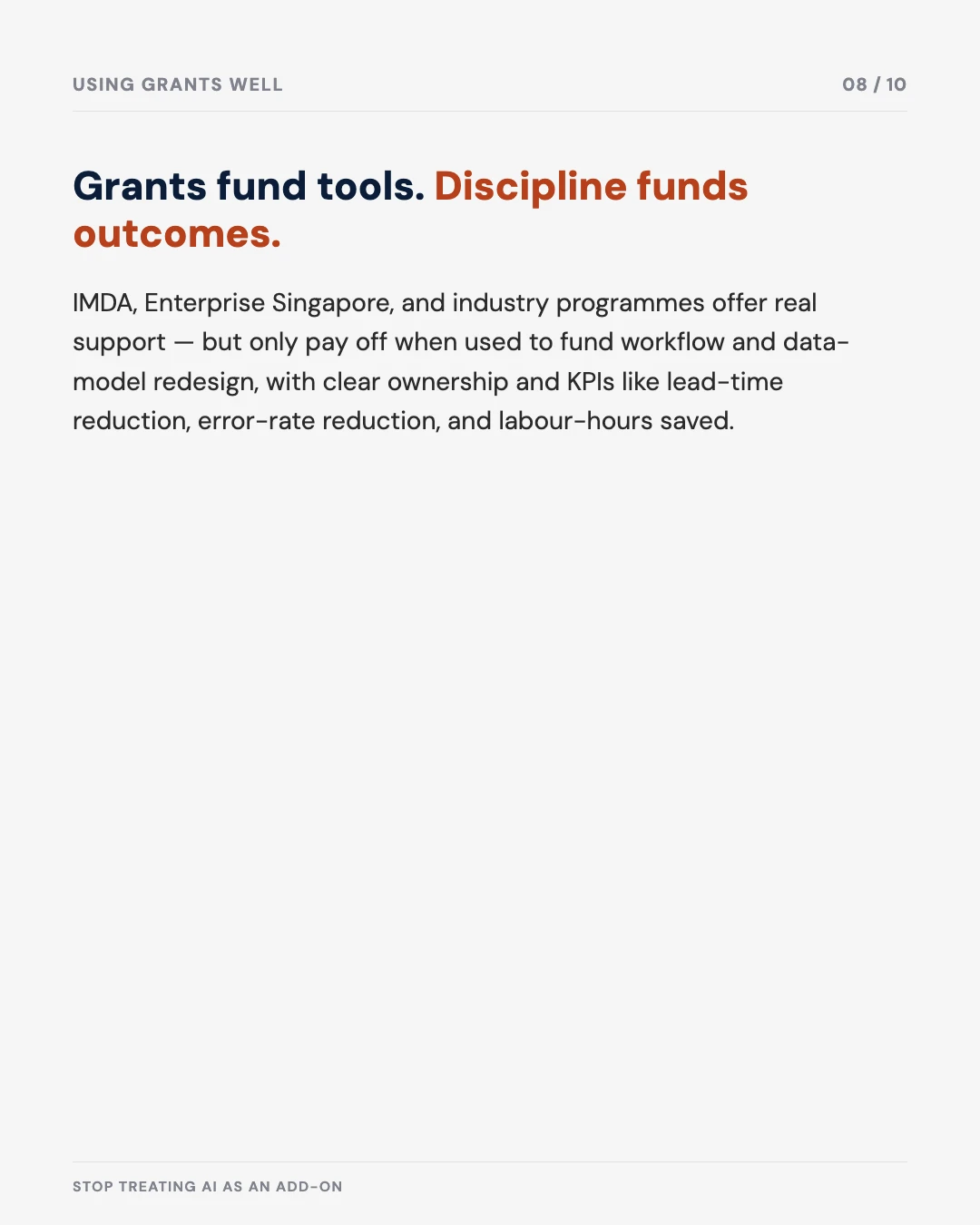 USING GRANTS WELL

08 / 10

Grants fund tools. Discipline funds outcomes.

IMDA, Enterprise Singapore, and industry programmes offer real support — but only pay off when used to fund workflow and data-model redesign, with clear ownership and KPIs like lead-time reduction, error-rate reduction, and labour-hours saved.

STOP TREATING AI AS AN ADD-ON